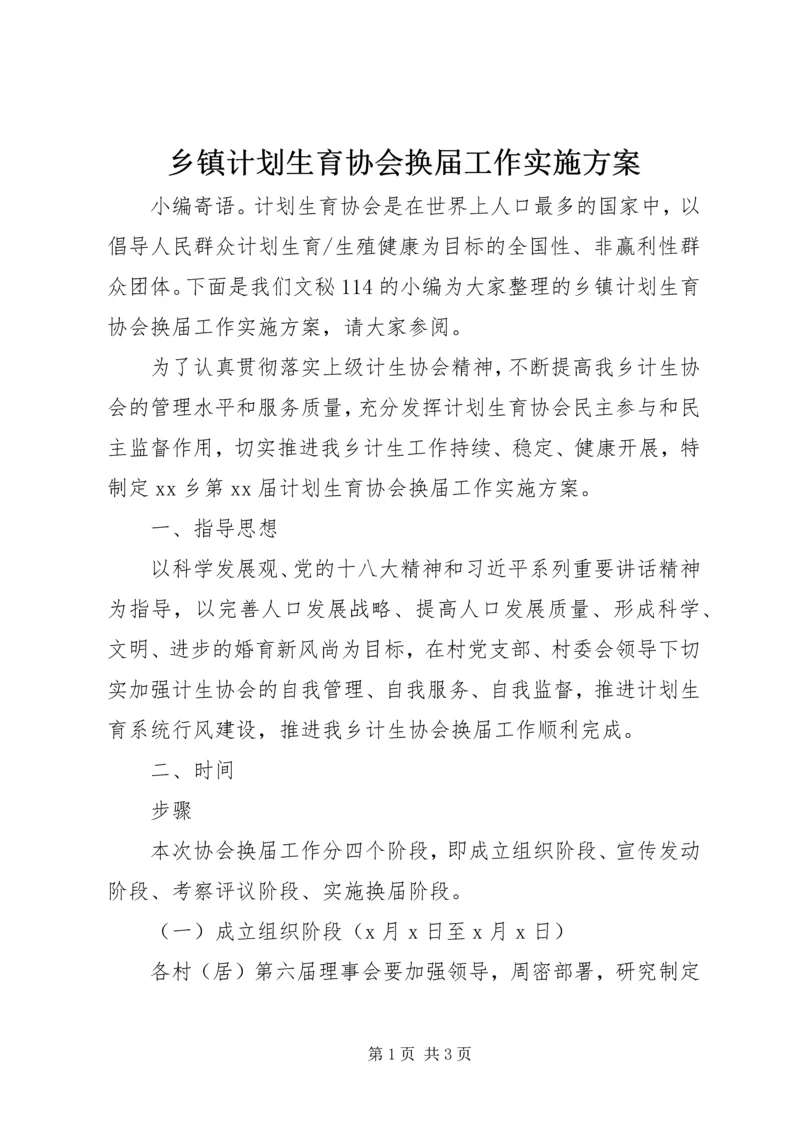 乡镇计划生育协会换届工作实施方案

小编寄语。计划生育协会是在世界上人口最多的国家中，以倡导人民群众计划生育/生殖健康为目标的全国性、非赢利性群众团体。下面是我们文秘114的小编为大家整理的乡镇计划生育协会换届工作实施方案，请大家参阅。

为了认真贯彻落实上级计生协会精神，不断提高我乡计生协会的管理水平和服务质量，充分发挥计划生育协会民主参与和民主监督作用，切实推进我乡计生工作持续、稳定、健康开展，特制定xx乡第xx届计划生育协会换届工作实施方案。

一、指导思想

以科学发展观、党的十八大精神和习近平系列重要讲话精神为指导，以完善人口发展战略、提高人口发展质量、形成科学、文明、进步的婚育新风尚为目标，在村党支部、村委会领导下切实加强计生协会的自我管理、自我服务、自我监督，推进计划生育系统行风建设，推进我乡计生协会换届工作顺利完成。

二、时间

步骤

本次协会换届工作分四个阶段，即成立组织阶段、宣传发动阶段、考察评议阶段、实施换届阶段。

（一）成立组织阶段（x月x日至x月x日）

各村（居）第六届理事会要加强领导，周密部署，研究制定

第1页 共3页